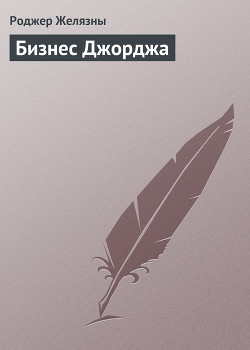 Роджер Желязны

Бизнес Джорджа